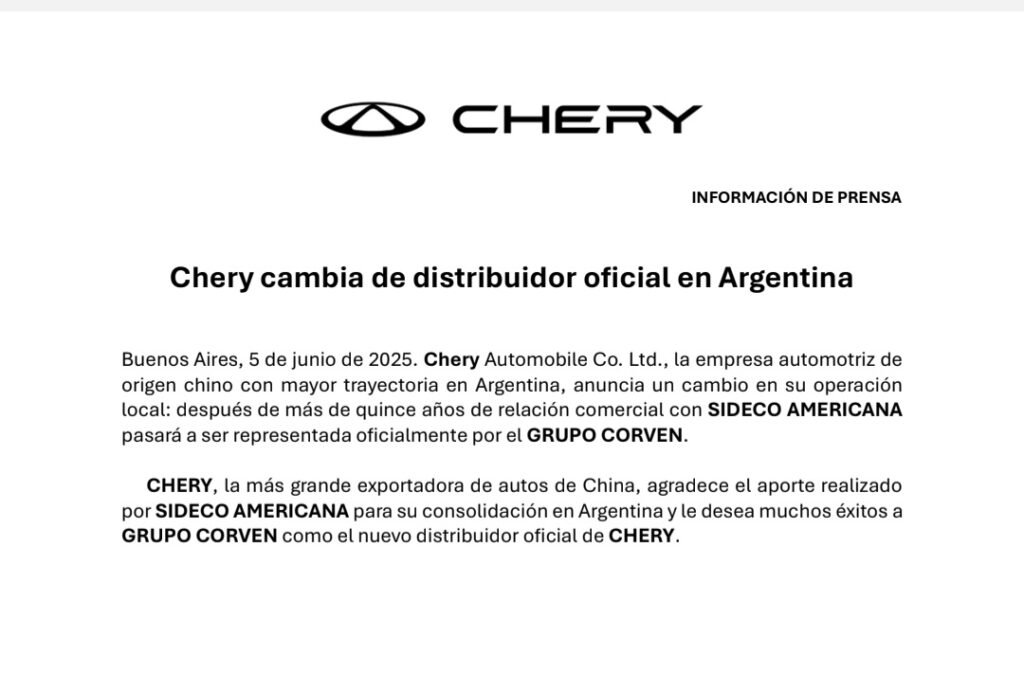 CHERY

INFORMACIÓN DE PRENSA

Chery cambia de distribuidor oficial en Argentina

Buenos Aires, 5 de junio de 2025. Chery Automobile Co. Ltd., la empresa automotriz de origen chino con mayor trayectoria en Argentina, anuncia un cambio en su operación local: después de más de quince años de relación comercial con SIDECO AMERICANA pasará a ser representada oficialmente por el GRUPO CORVEN.

CHERY, la más grande exportadora de autos de China, agradece el aporte realizado por SIDECO AMERICANA para su consolidación en Argentina y le desea muchos éxitos a GRUPO CORVEN como el nuevo distribuidor oficial de CHERY.